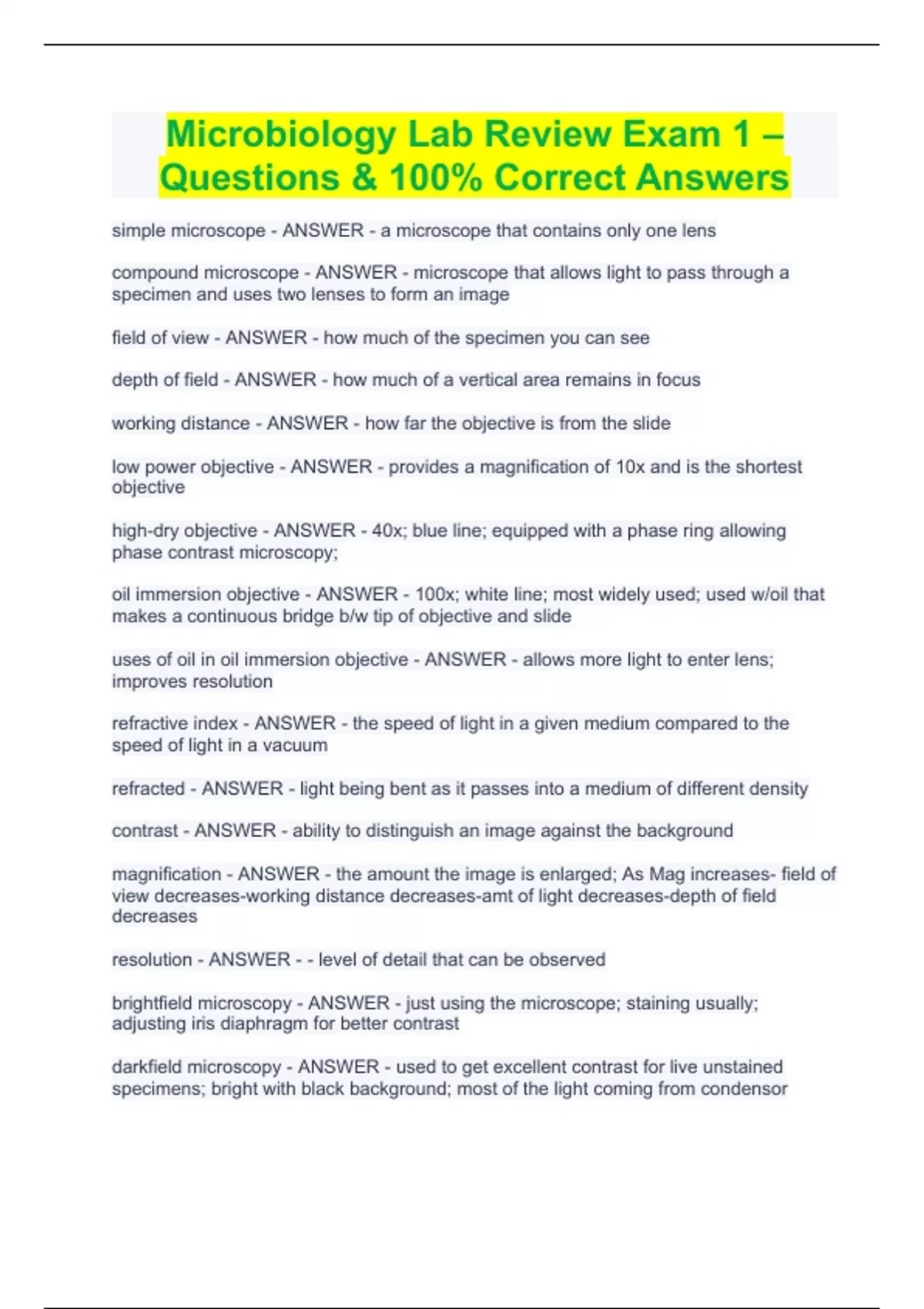 Microbiology Lab Review Exam 1 – Questions & 100% Correct Answers

simple microscope - ANSWER - a microscope that contains only one lens

compound microscope - ANSWER - microscope that allows light to pass through a specimen and uses two lenses to form an image

field of view - ANSWER - how much of the specimen you can see

depth of field - ANSWER - how much of a vertical area remains in focus

working distance - ANSWER - how far the objective is from the slide

low power objective - ANSWER - provides a magnification of 10x and is the shortest objective

high-dry objective - ANSWER - 40x; blue line; equipped with a phase ring allowing phase contrast microscopy;

oil immersion objective - ANSWER - 100x; white line; most widely used; used w/oil that makes a continuous bridge b/w tip of objective and slide

uses of oil in oil immersion objective - ANSWER - allows more light to enter lens; improves resolution

refractive index - ANSWER - the speed of light in a given medium compared to the speed of light in a vacuum

refracted - ANSWER - light being bent as it passes into a medium of different density

contrast - ANSWER - ability to distinguish an image against the background

magnification - ANSWER - the amount the image is enlarged; As Mag increases- field of view decreases-working distance decreases-amt of light decreases-depth of field decreases

resolution - ANSWER - - level of detail that can be observed

brightfield microscopy - ANSWER - just using the microscope; staining usually; adjusting iris diaphragm for better contrast

darkfield microscopy - ANSWER - used to get excellent contrast for live unstained specimens; bright with black background; most of the light coming from condensor